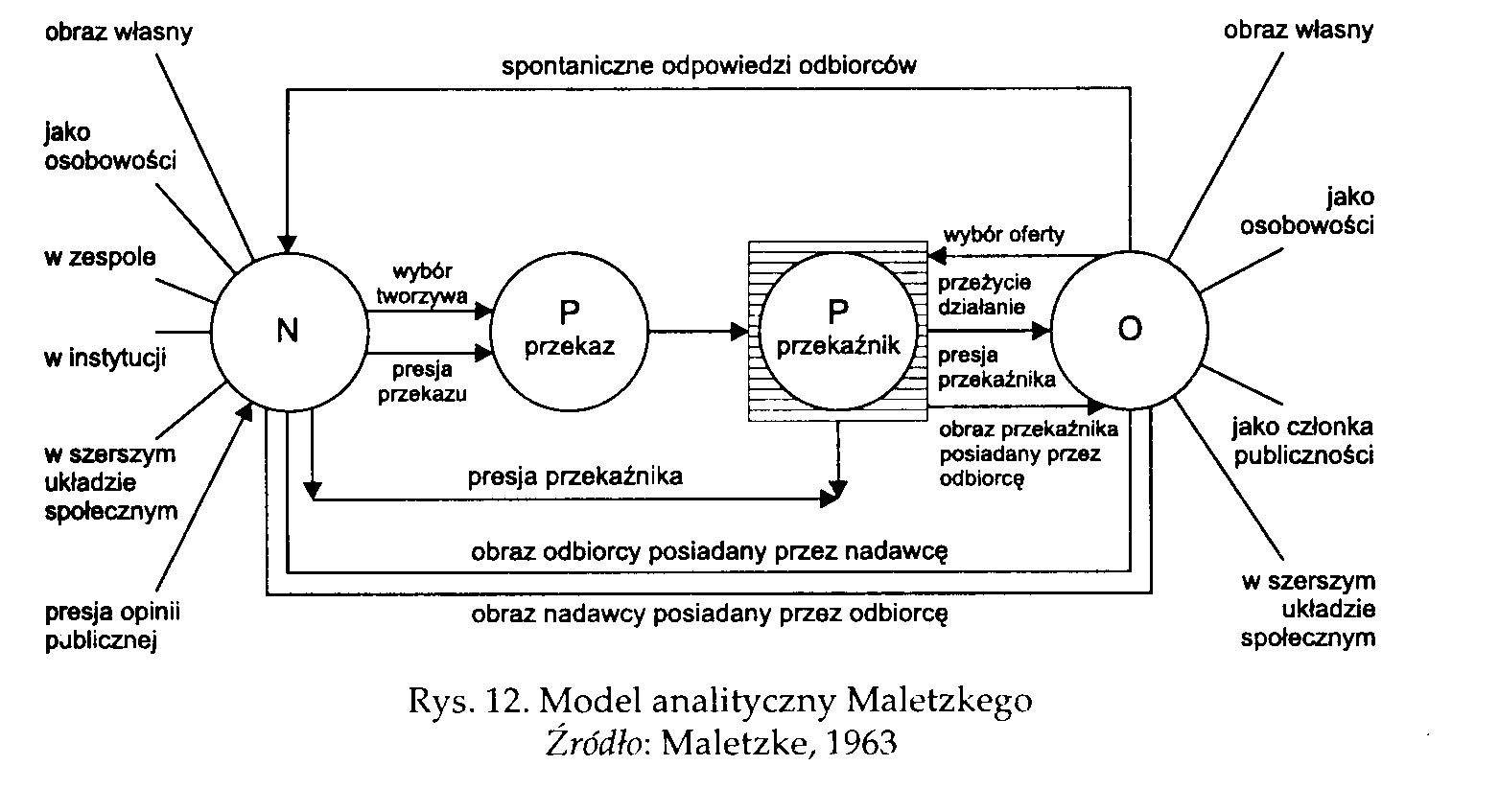 obraz własny

jako osobowości

w zespole

w instytucji

w szerszym układzie społecznym

presja opinii publicznej

spontaniczne odpowiedzi odbiorców

N

wybór tworzywa

presja przekazu

P przekaz

P przekaźnik

wybór oferty

przeżycie działanie

presja przekaźnika

obraz przekaźnika posiadany przez odbiorcę

O

presja przekaźnika

obraz odbiorcy posiadany przez nadawcę

obraz nadawcy posiadany przez odbiorcę

obraz własny

jako osobowości

jako członka publiczności

w szerszym układzie społecznym

Rys. 12. Model analityczny Maletzkego
Źródło: Maletzke, 1963